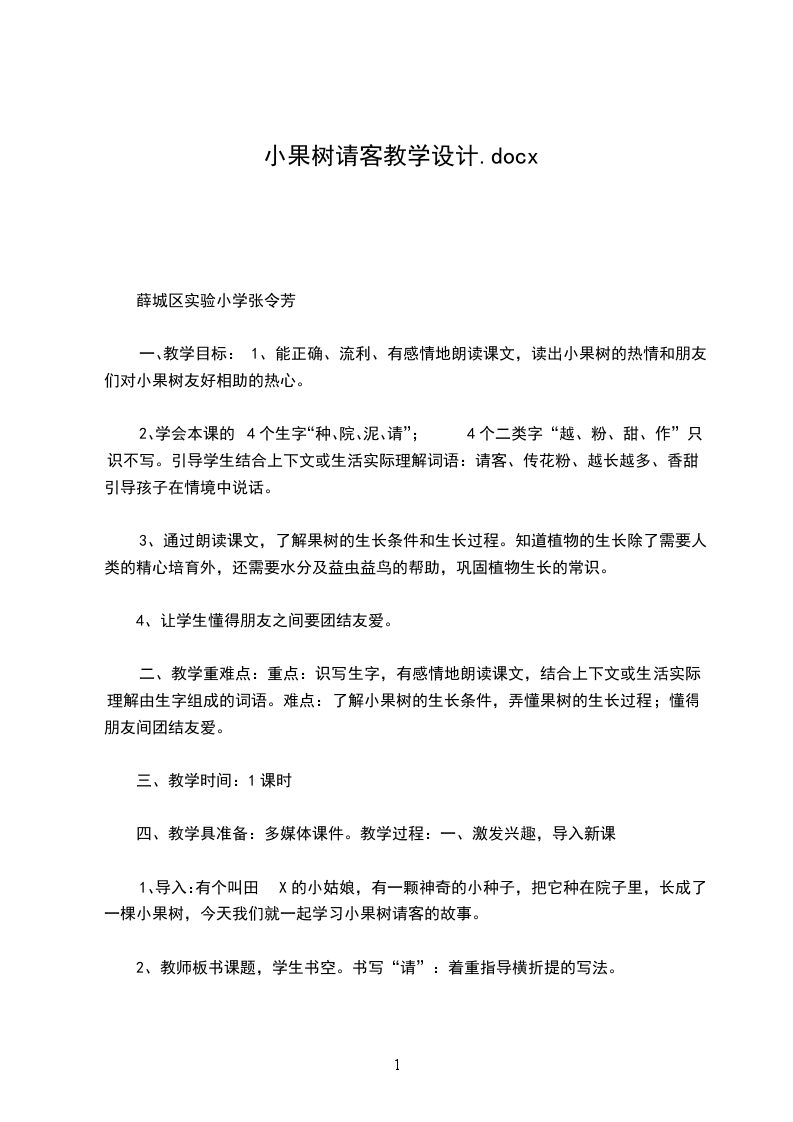 小果树请客教学设计.docx

薛城区实验小学张令芳

一、教学目标： 1、能正确、流利、有感情地朗读课文，读出小果树的热情和朋友们对小果树友好相助的热心。

2、学会本课的 4个生字“种、院、泥、请”； 4个二类字“越、粉、甜、作”只识不写。引导学生结合上下文或生活实际理解词语：请客、传花粉、越长越多、香甜引导孩子在情境中说话。

3、通过朗读课文，了解果树的生长条件和生长过程。知道植物的生长除了需要人类的精心培育外，还需要水分及益虫益鸟的帮助，巩固植物生长的常识。

4、让学生懂得朋友之间要团结友爱。

二、教学重难点：重点：识写生字，有感情地朗读课文，结合上下文或生活实际理解由生字组成的词语。难点：了解小果树的生长条件，弄懂果树的生长过程；懂得朋友间团结友爱。

三、教学时间：1课时

四、教学具准备：多媒体课件。教学过程：一、激发兴趣，导入新课

1、导入：有个叫田 X的小姑娘，有一颗神奇的小种子，把它种在院子里，长成了一棵小果树，今天我们就一起学习小果树请客的故事。

2、教师板书课题，学生书空。书写“请”：着重指导横折提的写法。

1